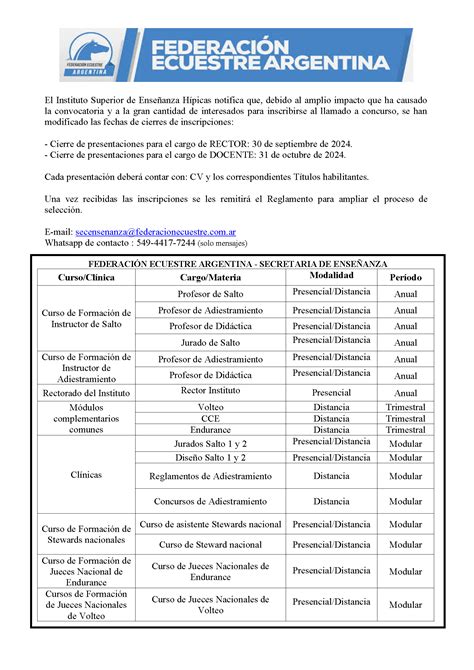 FEDERACIÓN ECUESTRE ARGENTINA

FEDERACIÓN ECUESTRE ARGENTINA

El Instituto Superior de Enseñanza Hípicas notifica que, debido al amplio impacto que ha causado la convocatoria y a la gran cantidad de interesados para inscribirse al llamado a concurso, se han modificado las fechas de cierres de inscripciones:

- Cierre de presentaciones para el cargo de RECTOR: 30 de septiembre de 2024.
- Cierre de presentaciones para el cargo de DOCENTE: 31 de octubre de 2024.

Cada presentación deberá contar con: CV y los correspondientes Títulos habilitantes.

Una vez recibidas las inscripciones se les remitirá el Reglamento para ampliar el proceso de selección.

E-mail: secensenanza@federacionecuestre.com.ar
Whatsapp de contacto : 549-4417-7244 (solo mensajes)

FEDERACIÓN ECUESTRE ARGENTINA - SECRETARIA DE ENSEÑANZA

| Curso/Clínica | Cargo/Materia | Modalidad | Periodo |
|---|---|---|---|
| Curso de Formación de Instructor de Salto | Profesor de Salto | Presencial/Distancia | Anual |
| | Profesor de Adiestramiento | Presencial/Distancia | Anual |
| | Profesor de Didáctica | Presencial/Distancia | Anual |
| | Jurado de Salto | Presencial/Distancia | Anual |
| Curso de Formación de Instructor de Adiestramiento | Profesor de Adiestramiento | Presencial/Distancia | Anual |
| | Profesor de Didáctica | Presencial/Distancia | Anual |
| Rectorado del Instituto | Rector Instituto | Presencial | Anual |
| Módulos complementarios comunes | Volteo | Distancia | Trimestral |
| | CCE | Distancia | Trimestral |
| | Endurance | Distancia | Trimestral |
| Clínicas | Jurados Salto 1 y 2 | Presencial/Distancia | Modular |
| | Diseño Salto 1 y 2 | Presencial/Distancia | Modular |
| | Reglamentos de Adiestramiento | Distancia | Modular |
| | Concursos de Adiestramiento | Distancia | Modular |
| Curso de Formación de Stewards nacionales | Curso de asistente Stewards nacional | Presencial/Distancia | Modular |
| | Curso de Steward nacional | Presencial/Distancia | Modular |
| Curso de Formación de Jueces Nacional de Endurance | Curso de Jueces Nacionales de Endurance | Presencial/Distancia | Modular |
| Cursos de Formación de Jueces Nacionales de Volteo | Curso de Jueces Nacionales de Volteo | Presencial/Distancia | Modular |